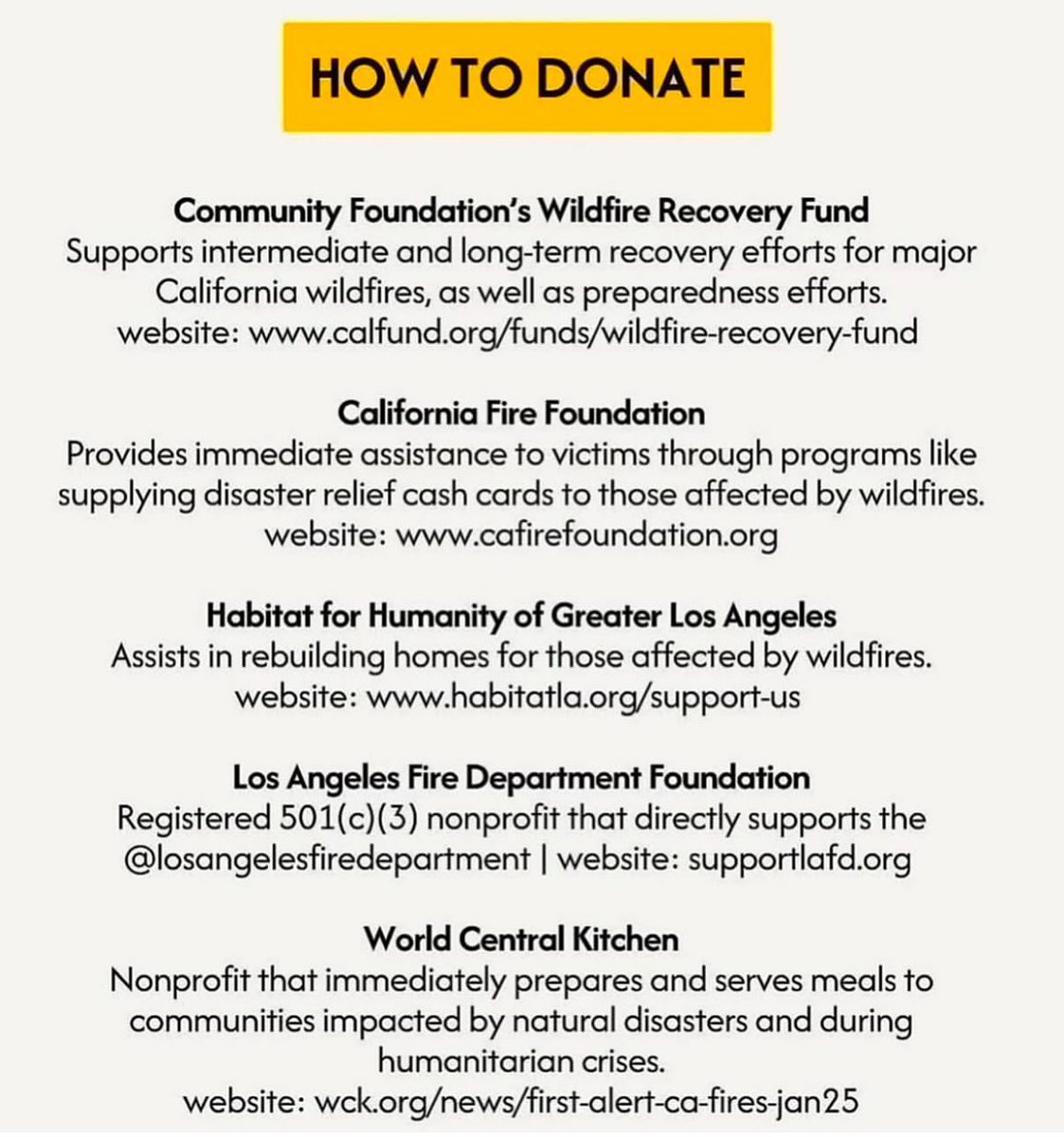 HOW TO DONATE

Community Foundation's Wildfire Recovery Fund
Supports intermediate and long-term recovery efforts for major California wildfires, as well as preparedness efforts.
website: www.calfund.org/funds/wildfire-recovery-fund

California Fire Foundation
Provides immediate assistance to victims through programs like supplying disaster relief cash cards to those affected by wildfires.
website: www.cafirefoundation.org

Habitat for Humanity of Greater Los Angeles
Assists in rebuilding homes for those affected by wildfires.
website: www.habitatla.org/support-us

Los Angeles Fire Department Foundation
Registered 501(c)(3) nonprofit that directly supports the @losangelesfiredepartment | website: supportlafd.org

World Central Kitchen
Nonprofit that immediately prepares and serves meals to communities impacted by natural disasters and during humanitarian crises.
website: wck.org/news/first-alert-ca-fires-jan25